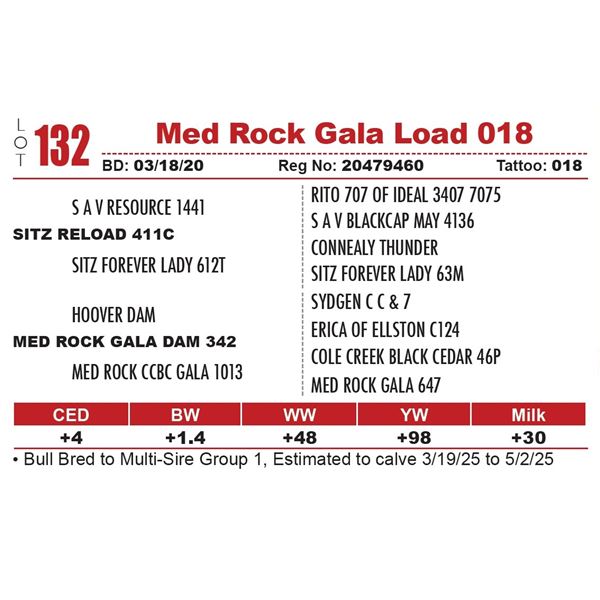 LOT 132 Med Rock Gala Load 018

BD: 03/18/20 Reg No: 20479460 Tattoo: 018

S A V RESOURCE 1441
SITZ RELOAD 411C
SITZ FOREVER LADY 612T

HOOVER DAM
MED ROCK GALA DAM 342
MED ROCK CCBC GALA 1013

RITO 707 OF IDEAL 3407 7075
S A V BLACKCAP MAY 4136
CONNEALY THUNDER
SITZ FOREVER LADY 63M
SYDGEN C C & 7
ERICA OF ELLSTON C124
COLE CREEK BLACK CEDAR 46P
MED ROCK GALA 647

| CED | BW | WW | YW | Milk |
|---|---|---|---|---|
| +4 | +1.4 | +48 | +98 | +30 |

• Bull Bred to Multi-Sire Group 1, Estimated to calve 3/19/25 to 5/2/25